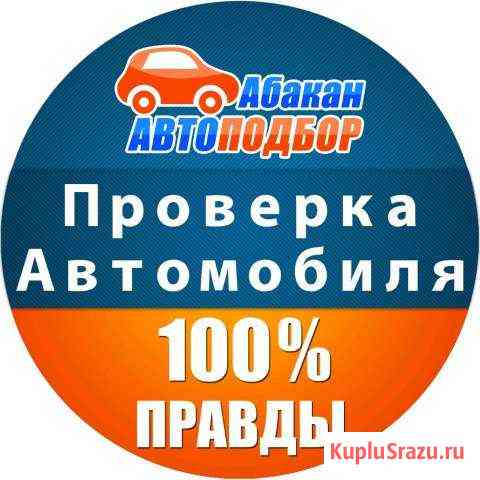 Абакан
АВТОПОДБОР

Проверка Автомобиля

100%
ПРАВДЫ

KupluSrazu.ru